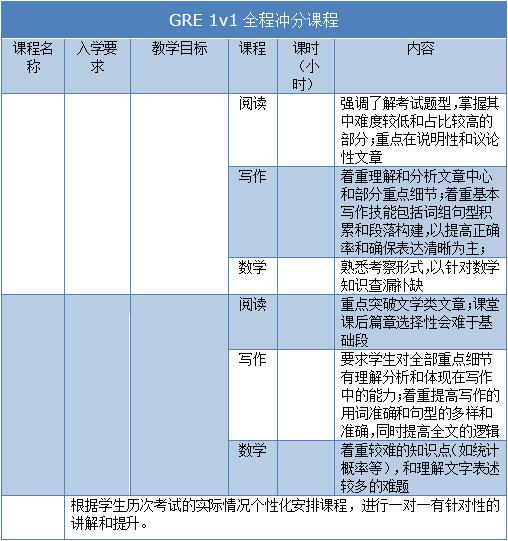 GRE 1v1 全程冲分课程

| 课程名称 | 入学要求 | 教学目标 | 课程 | 课时（小时） | 内容 |
|---|---|---|---|---|---|
| | | | 阅读 | | 强调了解考试题型，掌握其中难度较低和占比较高的部分；重点在说明性和议论性文章 |
| | | | 写作 | | 着重理解和分析文章中心和部分重点细节；着重基本写作技能包括词组句型积累和段落构建，以提高正确率和确保表达清晰为主； |
| | | | 数学 | | 熟悉考察形式，以针对数学知识查漏补缺 |
| | | | 阅读 | | 重点突破文学类文章；课堂课后篇章选择性会难于基础段 |
| | | | 写作 | | 要求学生对全部重点细节有理解分析和体现在写作中的能力；着重提高写作的用词准确和句型的多样和准确，同时提高全文的逻辑 |
| | | | 数学 | | 着重较难的知识点（如统计概率等），和理解文字表述较多的难题 |
| | 根据学生历次考试的实际情况个性化安排课程，进行一对一有针对性的讲解和提升。 | | | | |